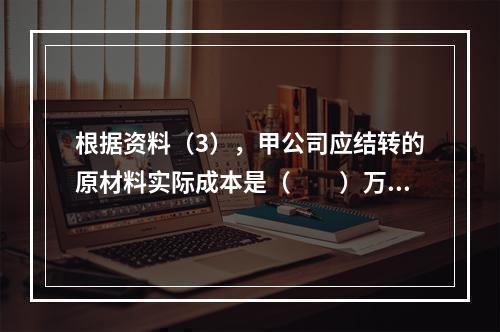 根据资料（3），甲公司应结转的原材料实际成本是（　）万...